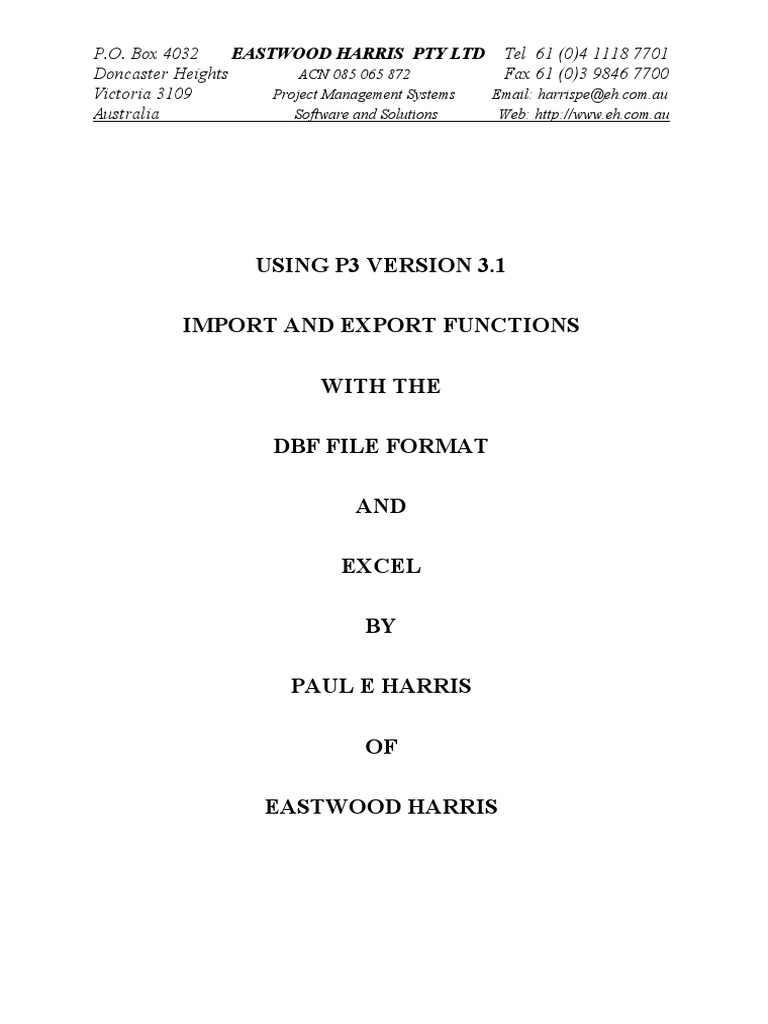 P.O. Box 4032
Doncaster Heights
Victoria 3109
Australia

EASTWOOD HARRIS PTY LTD
ACN 085 065 872
Project Management Systems
Software and Solutions

Tel 61 (0)4 1118 7701
Fax 61 (0)3 9846 7700
Email: harrispe@eh.com.au
Web: http://www.eh.com.au

USING P3 VERSION 3.1

IMPORT AND EXPORT FUNCTIONS

WITH THE

DBF FILE FORMAT

AND

EXCEL

BY

PAUL E HARRIS

OF

EASTWOOD HARRIS